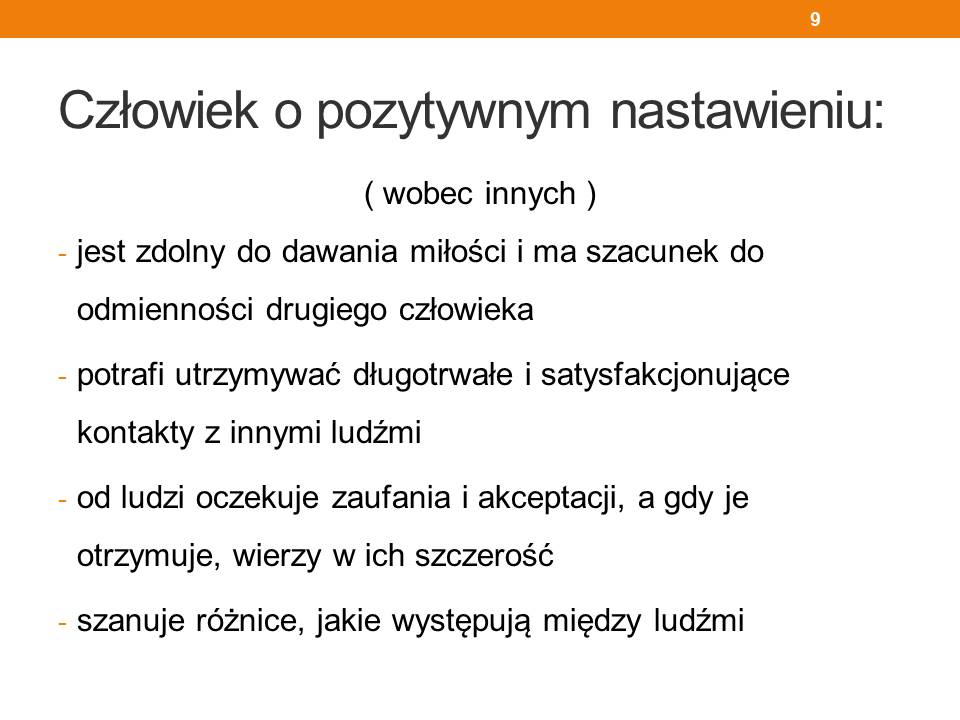 9

Człowiek o pozytywnym nastawieniu:

( wobec innych )

- jest zdolny do dawania miłości i ma szacunek do odmienności drugiego człowieka
- potrafi utrzymywać długotrwałe i satysfakcjonujące kontakty z innymi ludźmi
- od ludzi oczekuje zaufania i akceptacji, a gdy je otrzymuje, wierzy w ich szczerość
- szanuje różnice, jakie występują między ludźmi